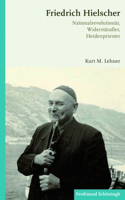 Friedrich Hielscher

Nationalrevolutionär, Widerständler, Heidenpriester

Kurt M. Lehner

Ferdinand Schöningh